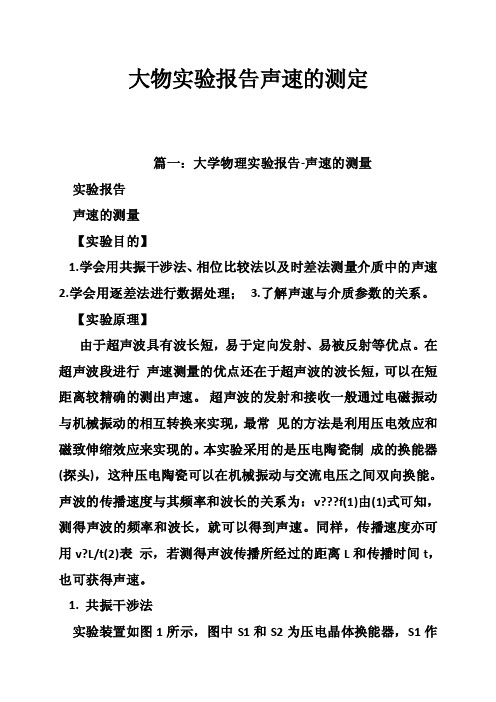 大物实验报告声速的测定

篇一：大学物理实验报告-声速的测量

实验报告

声速的测量

【实验目的】

1.学会用共振干涉法、相位比较法以及时差法测量介质中的声速 2.学会用逐差法进行数据处理； 3.了解声速与介质参数的关系。

【实验原理】

由于超声波具有波长短，易于定向发射、易被反射等优点。在超声波段进行 声速测量的优点还在于超声波的波长短，可以在短距离较精确的测出声速。 超声波的发射和接收一般通过电磁振动与机械振动的相互转换来实现，最常 见的方法是利用压电效应和磁致伸缩效应来实现的。本实验采用的是压电陶瓷制 成的换能器(探头)，这种压电陶瓷可以在机械振动与交流电压之间双向换能。声波的传播速度与其频率和波长的关系为：v???f(1)由(1)式可知，测得声波的频率和波长，就可以得到声速。同样，传播速度亦可用 v?L/t(2)表 示，若测得声波传播所经过的距离 L 和传播时间 t，也可获得声速。

1. 共振干涉法

实验装置如图 1 所示，图中 S1 和 S2 为压电晶体换能器，S1 作